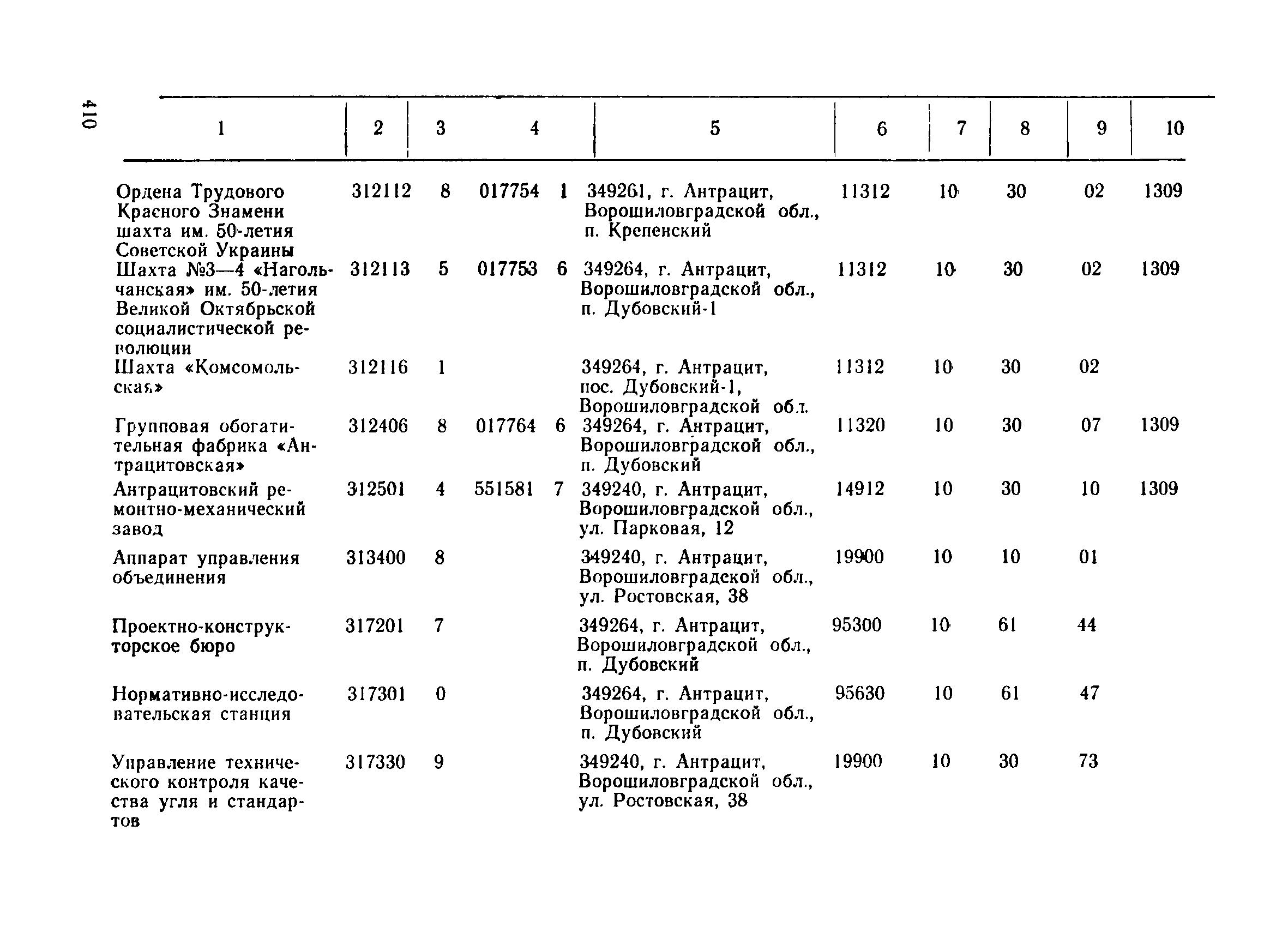 410

| 1 | 2 | 3 | 4 | 5 | 6 | 7 | 8 | 9 | 10 |
|---|---|---|---|---|---|---|---|---|---|
| Ордена Трудового Красного Знамени шахта им. 50-летия Советской Украины | 312112 | 8 | 017754 1 | 349261, г. Антрацит, Ворошиловградской обл., п. Крепенский | 11312 | 10 | 30 | 02 | 1309 |
| Шахта №3—4 «Нагольчанская» им. 50-летия Великой Октябрьской социалистической революции | 312113 | 5 | 017753 6 | 349264, г. Антрацит, Ворошиловградской обл., п. Дубовский-1 | 11312 | 10 | 30 | 02 | 1309 |
| Шахта «Комсомольская» | 312116 | 1 | | 349264, г. Антрацит, пос. Дубовский-1, Ворошиловградской обл. | 11312 | 10 | 30 | 02 | |
| Групповая обогатительная фабрика «Антрацитовская» | 312406 | 8 | 017764 6 | 349264, г. Антрацит, Ворошиловградской обл., п. Дубовский | 11320 | 10 | 30 | 07 | 1309 |
| Антрацитовский ремонтно-механический завод | 312501 | 4 | 551581 7 | 349240, г. Антрацит, Ворошиловградской обл., ул. Парковая, 12 | 14912 | 10 | 30 | 10 | 1309 |
| Аппарат управления объединения | 313400 | 8 | | 349240, г. Антрацит, Ворошиловградской обл., ул. Ростовская, 38 | 19900 | 10 | 10 | 01 | |
| Проектно-конструкторское бюро | 317201 | 7 | | 349264, г. Антрацит, Ворошиловградской обл., п. Дубовский | 95300 | 10 | 61 | 44 | |
| Нормативно-исследовательская станция | 317301 | 0 | | 349264, г. Антрацит, Ворошиловградской обл., п. Дубовский | 95630 | 10 | 61 | 47 | |
| Управление технического контроля качества угля и стандартов | 317330 | 9 | | 349240, г. Антрацит, Ворошиловградской обл., ул. Ростовская, 38 | 19900 | 10 | 30 | 73 | |